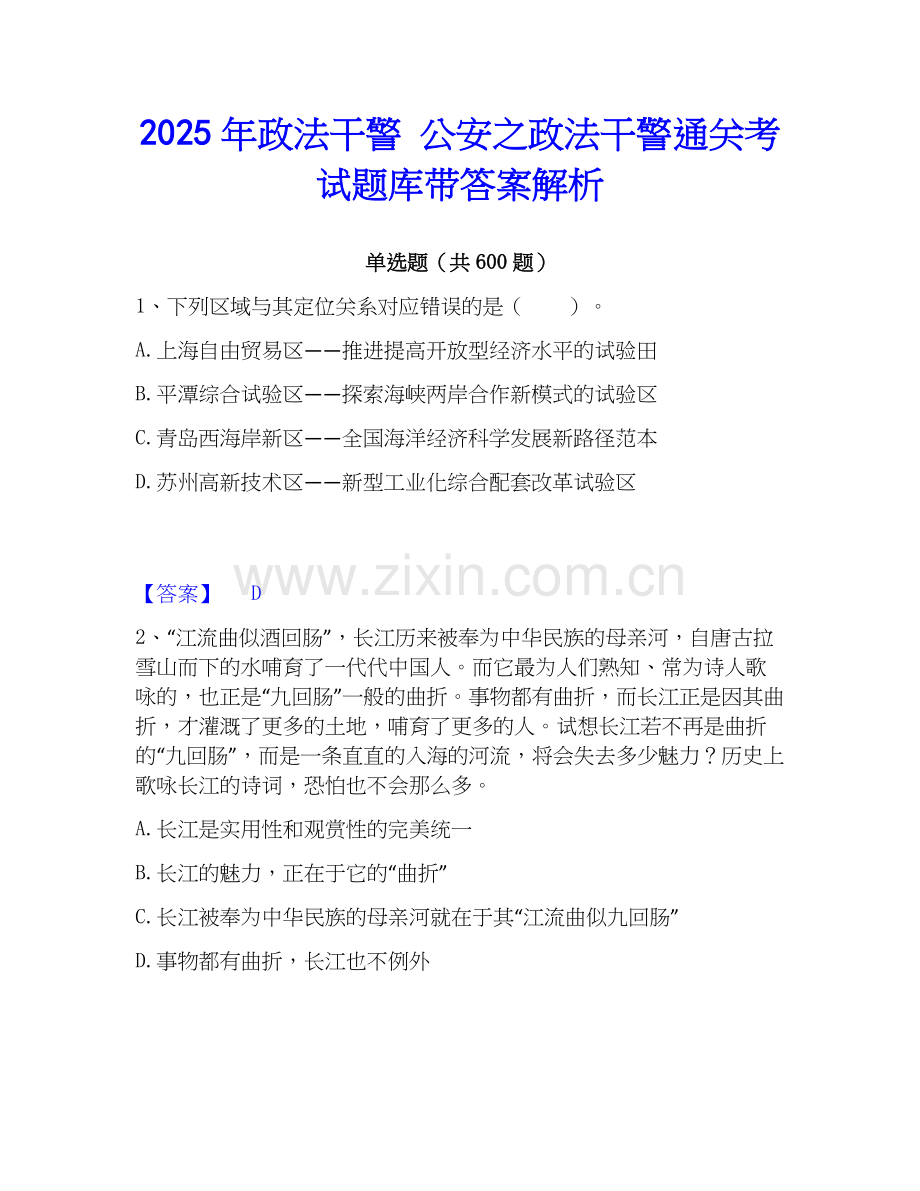 2025年政法干警 公安之政法干警通关考试题库带答案解析

单选题（共600题）

1、下列区域与其定位关系对应错误的是（ ）。

A.上海自由贸易区——推进提高开放型经济水平的试验田

B.平潭综合试验区——探索海峡两岸合作新模式的试验区

C.青岛西海岸新区——全国海洋经济科学发展新路径范本

D.苏州高新技术区——新型工业化综合配套改革试验区

【答案】 D

2、“江流曲似酒回肠”，长江历来被奉为中华民族的母亲河，自唐古拉雪山而下的水哺育了一代代中国人。而它最为人们熟知、常为诗人歌咏的，也正是“九回肠”一般的曲折。事物都有曲折，而长江正是因其曲折，才灌溉了更多的土地，哺育了更多的人。试想长江若不再是曲折的“九回肠”，而是一条直直的入海的河流，将会失去多少魅力？历史上歌咏长江的诗词，恐怕也不会那么多。

A.长江是实用性和观赏性的完美统一

B.长江的魅力，正在于它的“曲折”

C.长江被奉为中华民族的母亲河就在于其“江流曲似九回肠”

D.事物都有曲折，长江也不例外

www.zixin.com.cn